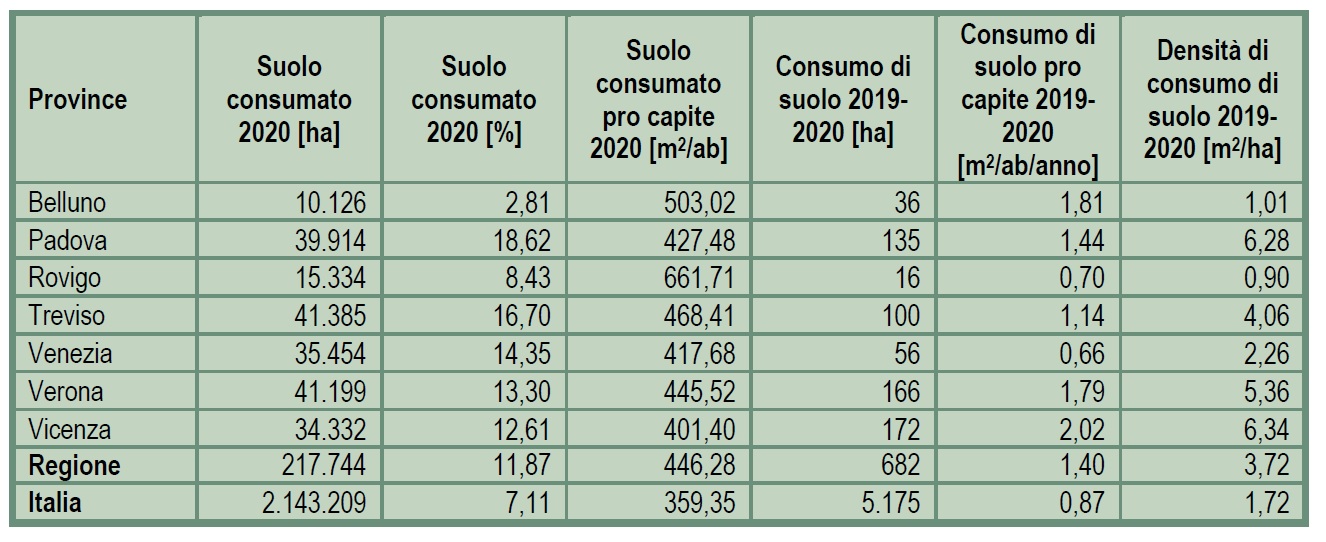 | Province | Suolo consumato 2020 [ha] | Suolo consumato 2020 [%] | Suolo consumato pro capite 2020 [$m^2$/ab] | Consumo di suolo 2019-2020 [ha] | Consumo di suolo pro capite 2019-2020 [$m^2$/ab/anno] | Densità di consumo di suolo 2019-2020 [$m^2$/ha] |
|---|---|---|---|---|---|---|
| Belluno | 10.126 | 2,81 | 503,02 | 36 | 1,81 | 1,01 |
| Padova | 39.914 | 18,62 | 427,48 | 135 | 1,44 | 6,28 |
| Rovigo | 15.334 | 8,43 | 661,71 | 16 | 0,70 | 0,90 |
| Treviso | 41.385 | 16,70 | 468,41 | 100 | 1,14 | 4,06 |
| Venezia | 35.454 | 14,35 | 417,68 | 56 | 0,66 | 2,26 |
| Verona | 41.199 | 13,30 | 445,52 | 166 | 1,79 | 5,36 |
| Vicenza | 34.332 | 12,61 | 401,40 | 172 | 2,02 | 6,34 |
| Regione | 217.744 | 11,87 | 446,28 | 682 | 1,40 | 3,72 |
| Italia | 2.143.209 | 7,11 | 359,35 | 5.175 | 0,87 | 1,72 |